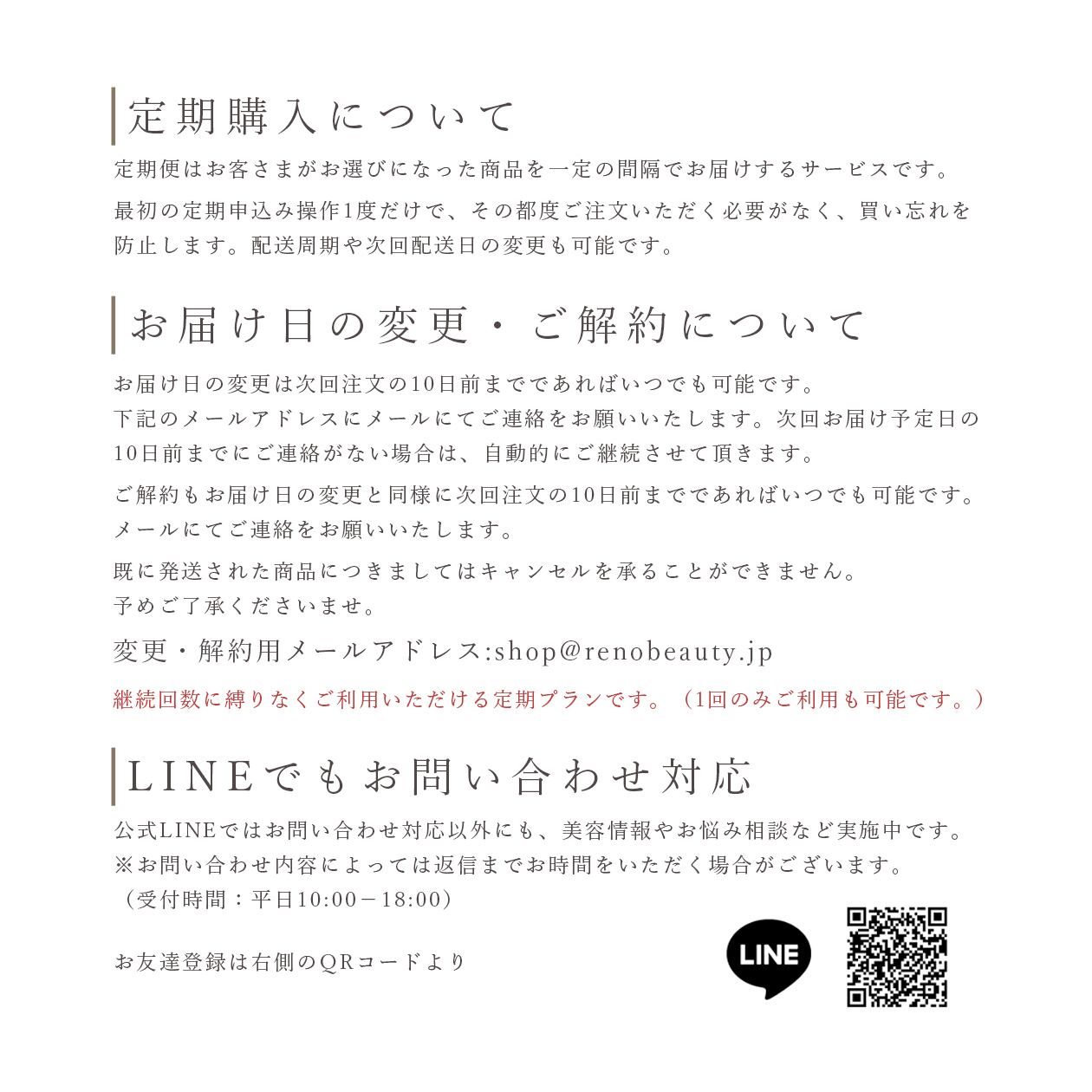 定期購入について

定期便はお客さまがお選びになった商品を一定の間隔でお届けするサービスです。

最初の定期申込み操作1度だけで、その都度ご注文いただく必要がなく、買い忘れを防止します。配送周期や次回配送日の変更も可能です。

お届け日の変更・ご解約について

お届け日の変更は次回注文の10日前までであればいつでも可能です。
下記のメールアドレスにメールにてご連絡をお願いいたします。次回お届け予定日の10日前までにご連絡がない場合は、自動的にご継続させて頂きます。

ご解約もお届け日の変更と同様に次回注文の10日前までであればいつでも可能です。
メールにてご連絡をお願いいたします。

既に発送された商品につきましてはキャンセルを承ることができません。
予めご了承くださいませ。

変更・解約用メールアドレス:shop@renobeauty.jp

継続回数に縛りなくご利用いただける定期プランです。（1回のみご利用も可能です。）

LINEでもお問い合わせ対応

公式LINEではお問い合わせ対応以外にも、美容情報やお悩み相談など実施中です。
※お問い合わせ内容によっては返信までお時間をいただく場合がございます。
（受付時間：平日10:00－18:00）

お友達登録は右側のQRコードより

LINE